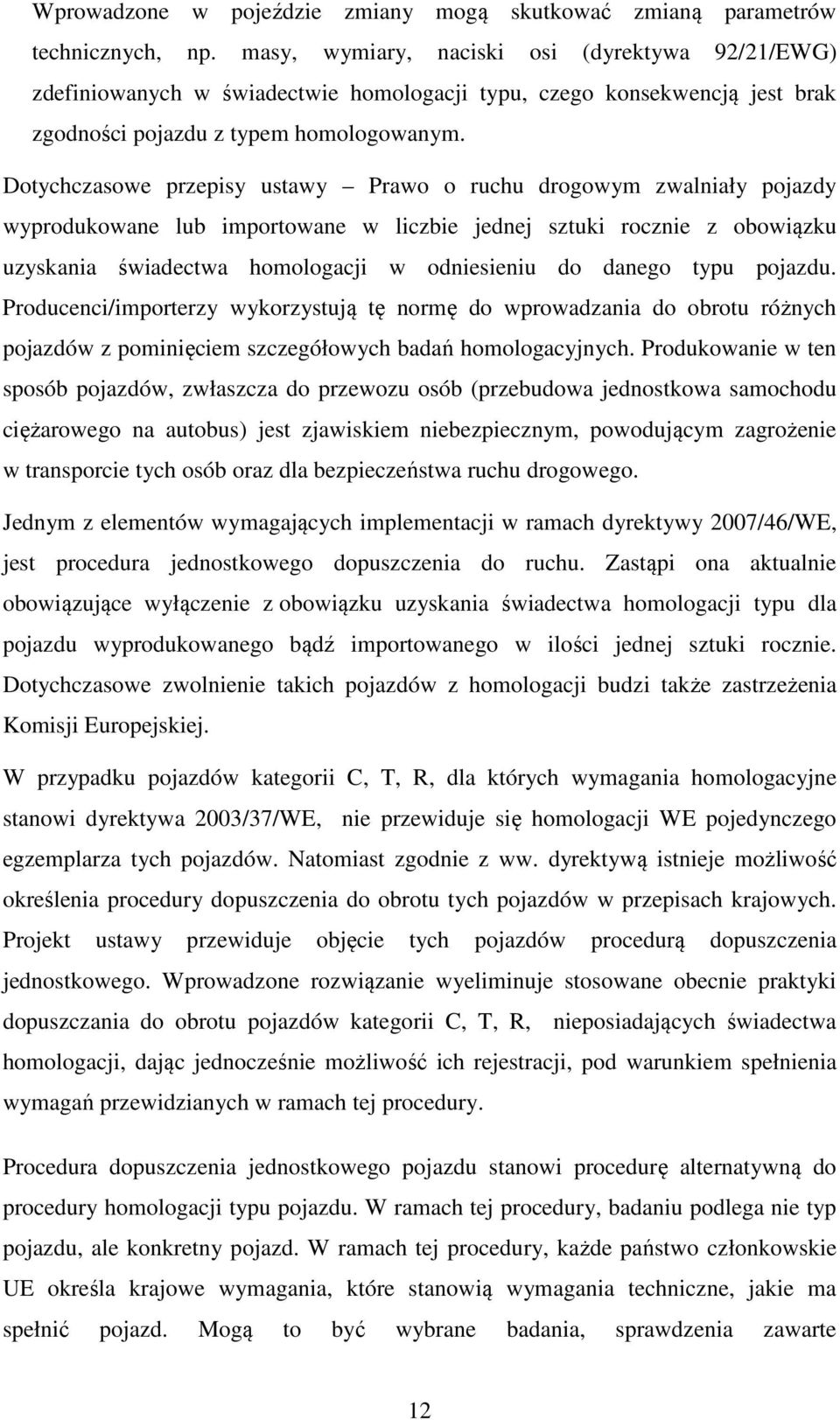 Wprowadzone w pojeździe zmiany mogą skutkować zmianą parametrów technicznych, np. masy, wymiary, naciski osi (dyrektywa 92/21/EWG) zdefiniowanych w świadectwie homologacji typu, czego konsekwencją jest brak zgodności pojazdu z typem homologowanym.

Dotychczasowe przepisy ustawy – Prawo o ruchu drogowym zwalniały pojazdy wyprodukowane lub importowane w liczbie jednej sztuki rocznie z obowiązku uzyskania świadectwa homologacji w odniesieniu do danego typu pojazdu. Producenci/importerzy wykorzystują tę normę do wprowadzania do obrotu różnych pojazdów z pominięciem szczegółowych badań homologacyjnych. Produkowanie w ten sposób pojazdów, zwłaszcza do przewozu osób (przebudowa jednostkowa samochodu ciężarowego na autobus) jest zjawiskiem niebezpiecznym, powodującym zagrożenie w transporcie tych osób oraz dla bezpieczeństwa ruchu drogowego.

Jednym z elementów wymagających implementacji w ramach dyrektywy 2007/46/WE, jest procedura jednostkowego dopuszczenia do ruchu. Zastąpi ona aktualnie obowiązujące wyłączenie z obowiązku uzyskania świadectwa homologacji typu dla pojazdu wyprodukowanego bądź importowanego w ilości jednej sztuki rocznie. Dotychczasowe zwolnienie takich pojazdów z homologacji budzi także zastrzeżenia Komisji Europejskiej.

W przypadku pojazdów kategorii C, T, R, dla których wymagania homologacyjne stanowi dyrektywa 2003/37/WE, nie przewiduje się homologacji WE pojedynczego egzemplarza tych pojazdów. Natomiast zgodnie z ww. dyrektywą istnieje możliwość określenia procedury dopuszczenia do obrotu tych pojazdów w przepisach krajowych. Projekt ustawy przewiduje objęcie tych pojazdów procedurą dopuszczenia jednostkowego. Wprowadzone rozwiązanie wyeliminuje stosowane obecnie praktyki dopuszczania do obrotu pojazdów kategorii C, T, R, nieposiadających świadectwa homologacji, dając jednocześnie możliwość ich rejestracji, pod warunkiem spełnienia wymagań przewidzianych w ramach tej procedury.

Procedura dopuszczenia jednostkowego pojazdu stanowi procedurę alternatywną do procedury homologacji typu pojazdu. W ramach tej procedury, badaniu podlega nie typ pojazdu, ale konkretny pojazd. W ramach tej procedury, każde państwo członkowskie UE określa krajowe wymagania, które stanowią wymagania techniczne, jakie ma spełnić pojazd. Mogą to być wybrane badania, sprawdzenia zawarte

12